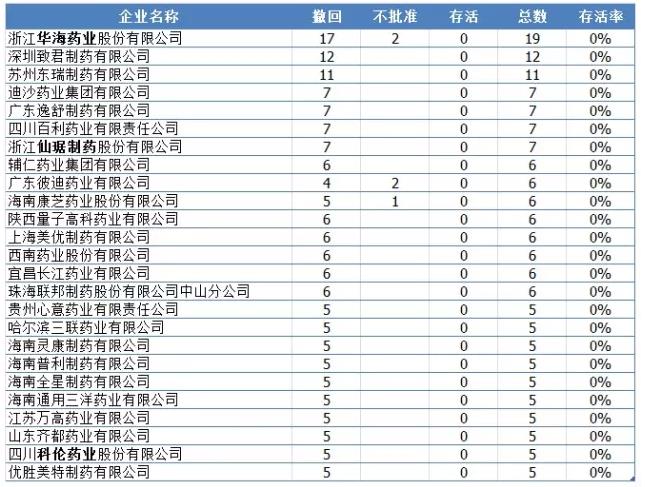 | 企业名称 | 撤回 | 不批准 | 存活 | 总数 | 存活率 |
|---|---|---|---|---|---|
| 浙江华海药业股份有限公司 | 17 | 2 | 0 | 19 | 0% |
| 深圳致君制药有限公司 | 12 |  | 0 | 12 | 0% |
| 苏州东瑞制药有限公司 | 11 |  | 0 | 11 | 0% |
| 迪沙药业集团有限公司 | 7 |  | 0 | 7 | 0% |
| 广东逸舒制药有限公司 | 7 |  | 0 | 7 | 0% |
| 四川百利药业有限责任公司 | 7 |  | 0 | 7 | 0% |
| 浙江仙琚制药股份有限公司 | 7 |  | 0 | 7 | 0% |
| 辅仁药业集团有限公司 | 6 |  | 0 | 6 | 0% |
| 广东彼迪药业有限公司 | 4 | 2 | 0 | 6 | 0% |
| 海南康芝药业股份有限公司 | 5 | 1 | 0 | 6 | 0% |
| 陕西量子高科药业有限公司 | 6 |  | 0 | 6 | 0% |
| 上海美优制药有限公司 | 6 |  | 0 | 6 | 0% |
| 西南药业股份有限公司 | 6 |  | 0 | 6 | 0% |
| 宜昌长江药业有限公司 | 6 |  | 0 | 6 | 0% |
| 珠海联邦制药股份有限公司中山分公司 | 6 |  | 0 | 6 | 0% |
| 贵州心意药业有限责任公司 | 5 |  | 0 | 5 | 0% |
| 哈尔滨三联药业有限公司 | 5 |  | 0 | 5 | 0% |
| 海南灵康制药有限公司 | 5 |  | 0 | 5 | 0% |
| 海南普利制药有限公司 | 5 |  | 0 | 5 | 0% |
| 海南全星制药有限公司 | 5 |  | 0 | 5 | 0% |
| 海南通用三洋药业有限公司 | 5 |  | 0 | 5 | 0% |
| 江苏万高药业有限公司 | 5 |  | 0 | 5 | 0% |
| 山东齐都药业有限公司 | 5 |  | 0 | 5 | 0% |
| 四川科伦药业股份有限公司 | 5 |  | 0 | 5 | 0% |
| 优胜美特制药有限公司 | 5 |  | 0 | 5 | 0% |